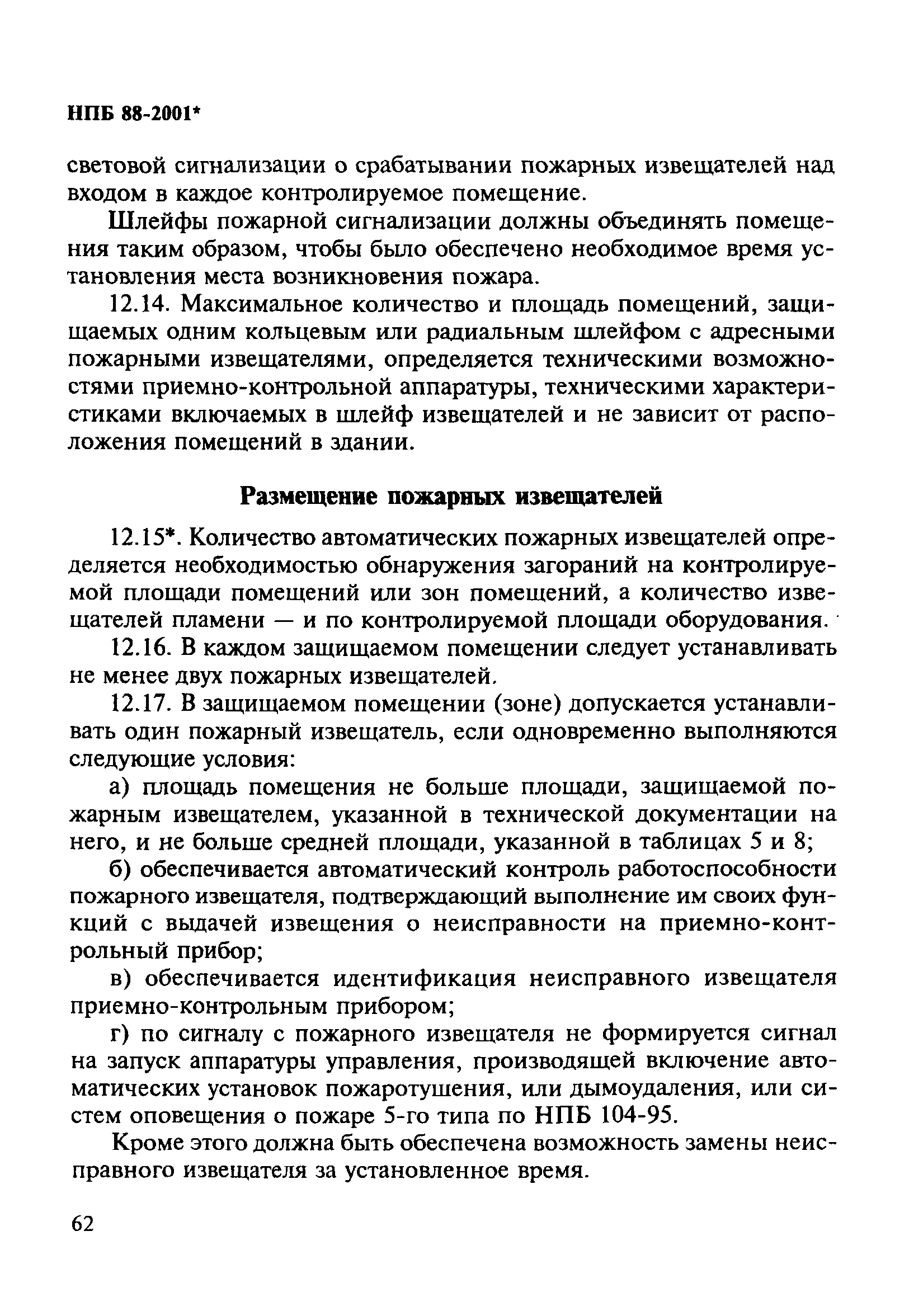 НПБ 88-2001*

световой сигнализации о срабатывании пожарных извещателей над входом в каждое контролируемое помещение.

Шлейфы пожарной сигнализации должны объединять помещения таким образом, чтобы было обеспечено необходимое время установления места возникновения пожара.

12.14. Максимальное количество и площадь помещений, защищаемых одним кольцевым или радиальным шлейфом с адресными пожарными извещателями, определяется техническими возможностями приемно-контрольной аппаратуры, техническими характеристиками включаемых в шлейф извещателей и не зависит от расположения помещений в здании.

Размещение пожарных извещателей

12.15*. Количество автоматических пожарных извещателей определяется необходимостью обнаружения загораний на контролируемой площади помещений или зон помещений, а количество извещателей пламени — и по контролируемой площади оборудования.

12.16. В каждом защищаемом помещении следует устанавливать не менее двух пожарных извещателей.

12.17. В защищаемом помещении (зоне) допускается устанавливать один пожарный извещатель, если одновременно выполняются следующие условия:

а) площадь помещения не больше площади, защищаемой пожарным извещателем, указанной в технической документации на него, и не больше средней площади, указанной в таблицах 5 и 8;

б) обеспечивается автоматический контроль работоспособности пожарного извещателя, подтверждающий выполнение им своих функций с выдачей извещения о неисправности на приемно-контрольный прибор;

в) обеспечивается идентификация неисправного извещателя приемно-контрольным прибором;

г) по сигналу с пожарного извещателя не формируется сигнал на запуск аппаратуры управления, производящей включение автоматических установок пожаротушения, или дымоудаления, или систем оповещения о пожаре 5-го типа по НПБ 104-95.

Кроме этого должна быть обеспечена возможность замены неисправного извещателя за установленное время.

62